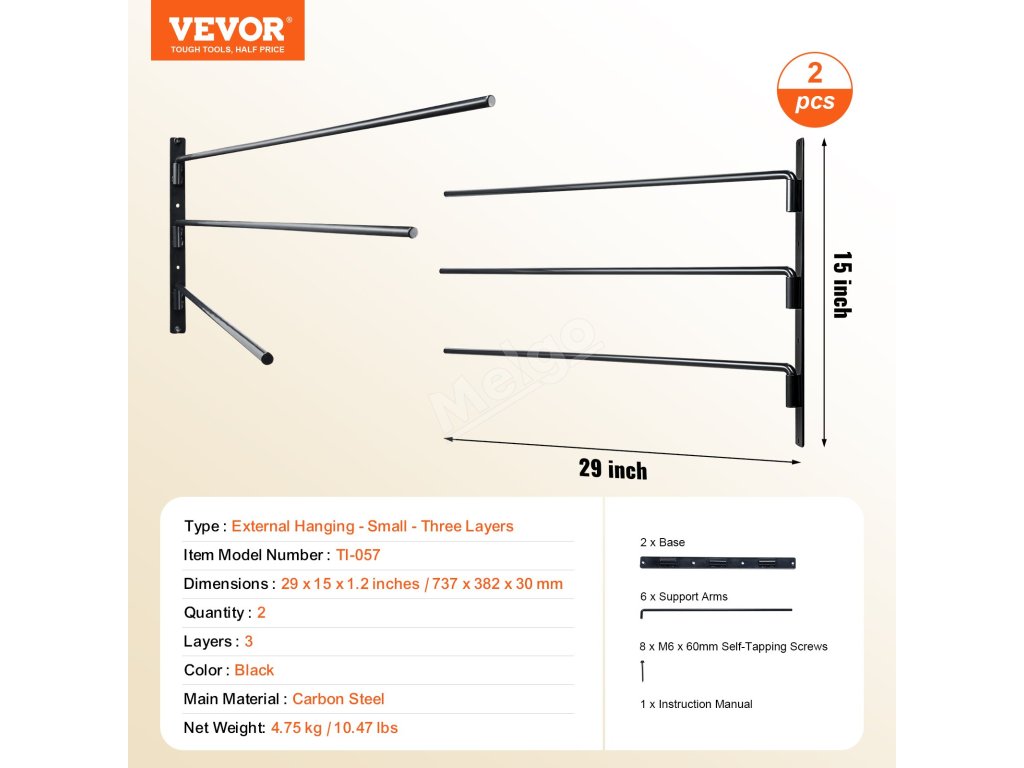 VEVOR®
TOUGH TOOLS, HALF PRICE

2
pcs

15 inch

29 inch

Type : External Hanging - Small - Three Layers

Item Model Number : TI-057

Dimensions : 29 x 15 x 1.2 inches / 737 x 382 x 30 mm

Quantity : 2

Layers : 3

Color : Black

Main Material : Carbon Steel

Net Weight: 4.75 kg / 10.47 lbs

2 x Base

6 x Support Arms

8 x M6 x 60mm Self-Tapping Screws

1 x Instruction Manual

Melgo